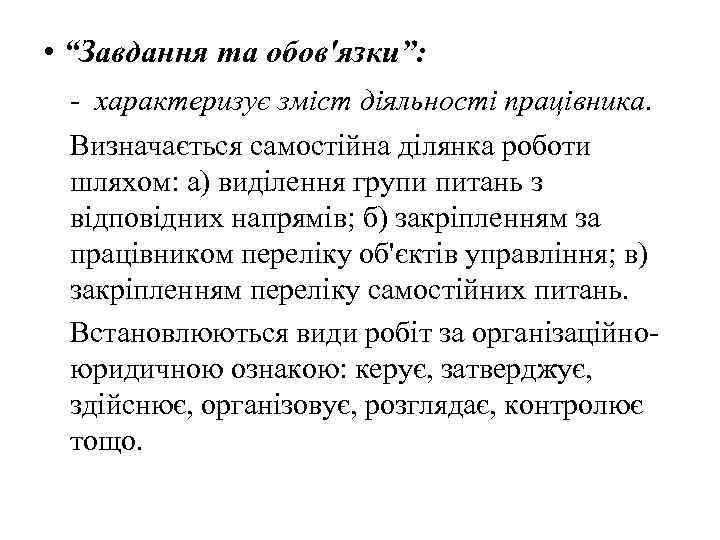 • “Завдання та обов'язки”:

- характеризує зміст діяльності працівника.

Визначається самостійна ділянка роботи шляхом: а) виділення групи питань з відповідних напрямів; б) закріпленням за працівником переліку об'єктів управління; в) закріпленням переліку самостійних питань.

Встановлюються види робіт за організаційно-юридичною ознакою: керує, затверджує, здійснює, організовує, розглядає, контролює тощо.